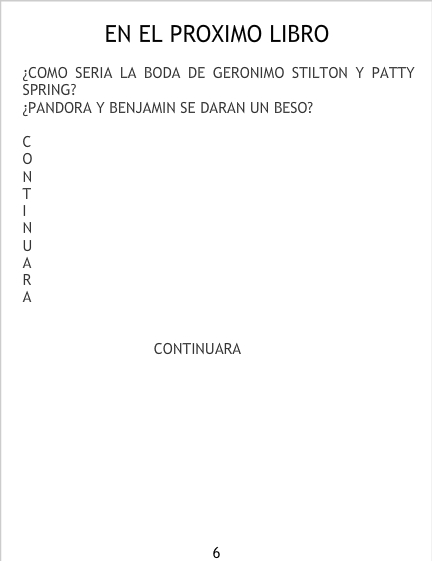 EN EL PROXIMO LIBRO

¿COMO SERIA LA BODA DE GERONIMO STILTON Y PATTY SPRING?
¿PANDORA Y BENJAMIN SE DARAN UN BESO?

C
O
N
T
I
N
U
A
R
A

CONTINUARA

6